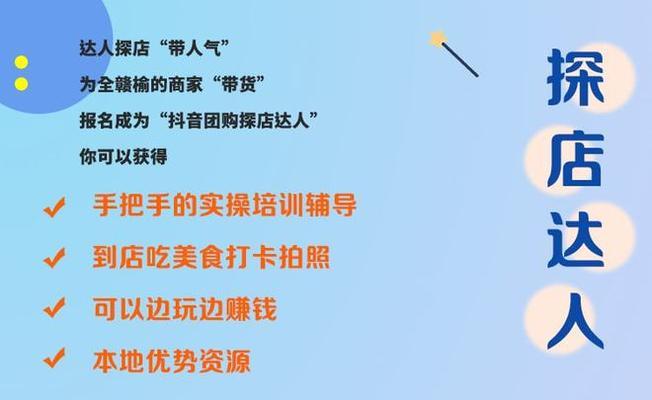 达人探店“带人气”

为全赣榆的商家“带货”

报名成为“抖音团购探店达人”

你可以获得

✓ 手把手的实操培训辅导

✓ 到店吃美食打卡拍照

✓ 可以边玩边赚钱

✓ 本地优势资源

探店达人